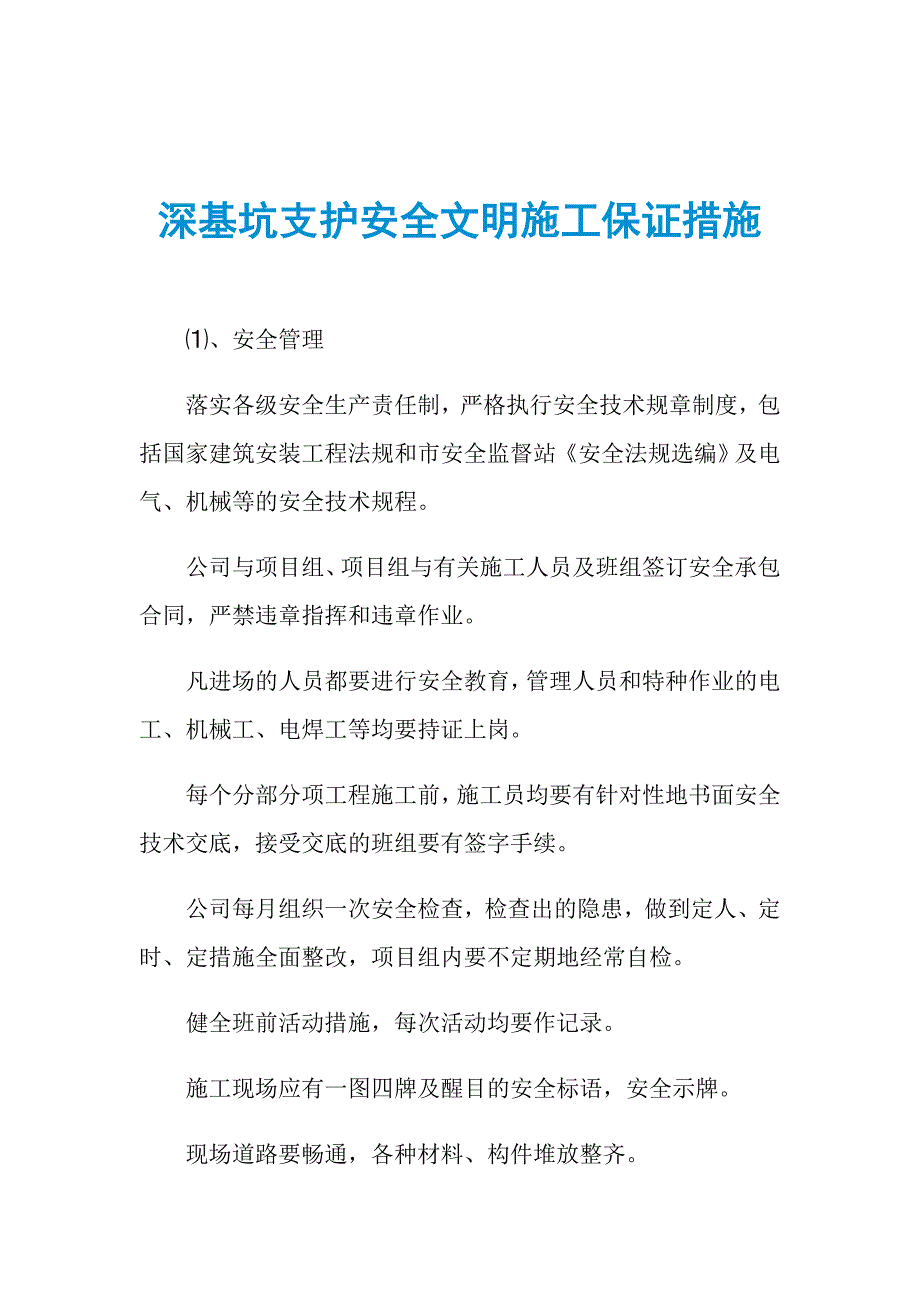 深基坑支护安全文明施工保证措施

⑴、安全管理

落实各级安全生产责任制，严格执行安全技术规章制度，包括国家建筑安装工程法规和市安全监督站《安全法规选编》及电气、机械等的安全技术规程。

公司与项目组、项目组与有关施工人员及班组签订安全承包合同，严禁违章指挥和违章作业。

凡进场的人员都要进行安全教育，管理人员和特种作业的电工、机械工、电焊工等均要持证上岗。

每个分部分项工程施工前，施工员均要有针对性地书面安全技术交底，接受交底的班组要有签字手续。

公司每月组织一次安全检查，检查出的隐患，做到定人、定时、定措施全面整改，项目组内要不定期地经常自检。

健全班前活动措施，每次活动均要作记录。

施工现场应有一图四牌及醒目的安全标语，安全示牌。

现场道路要畅通，各种材料、构件堆放整齐。